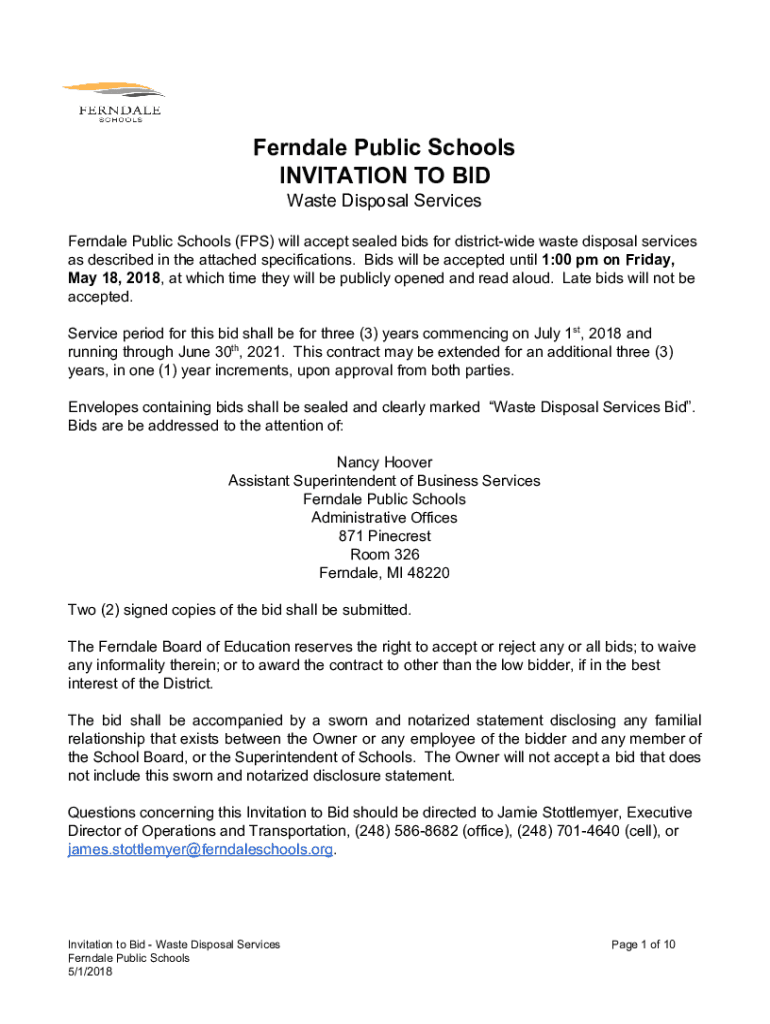 FERNDALE
SCHOOLS

Ferndale Public Schools
INVITATION TO BID
Waste Disposal Services

Ferndale Public Schools (FPS) will accept sealed bids for district-wide waste disposal services as described in the attached specifications. Bids will be accepted until 1:00 pm on Friday, May 18, 2018, at which time they will be publicly opened and read aloud. Late bids will not be accepted.

Service period for this bid shall be for three (3) years commencing on July 1$^{st}$, 2018 and running through June 30$^{th}$, 2021. This contract may be extended for an additional three (3) years, in one (1) year increments, upon approval from both parties.

Envelopes containing bids shall be sealed and clearly marked "Waste Disposal Services Bid". Bids are be addressed to the attention of:

Nancy Hoover
Assistant Superintendent of Business Services
Ferndale Public Schools
Administrative Offices
871 Pinecrest
Room 326
Ferndale, MI 48220

Two (2) signed copies of the bid shall be submitted.

The Ferndale Board of Education reserves the right to accept or reject any or all bids; to waive any informality therein; or to award the contract to other than the low bidder, if in the best interest of the District.

The bid shall be accompanied by a sworn and notarized statement disclosing any familial relationship that exists between the Owner or any employee of the bidder and any member of the School Board, or the Superintendent of Schools. The Owner will not accept a bid that does not include this sworn and notarized disclosure statement.

Questions concerning this Invitation to Bid should be directed to Jamie Stottlemyer, Executive Director of Operations and Transportation, (248) 586-8682 (office), (248) 701-4640 (cell), or james.stottlemyer@ferndaleschools.org.

Invitation to Bid - Waste Disposal Services
Ferndale Public Schools
5/1/2018

Page 1 of 10